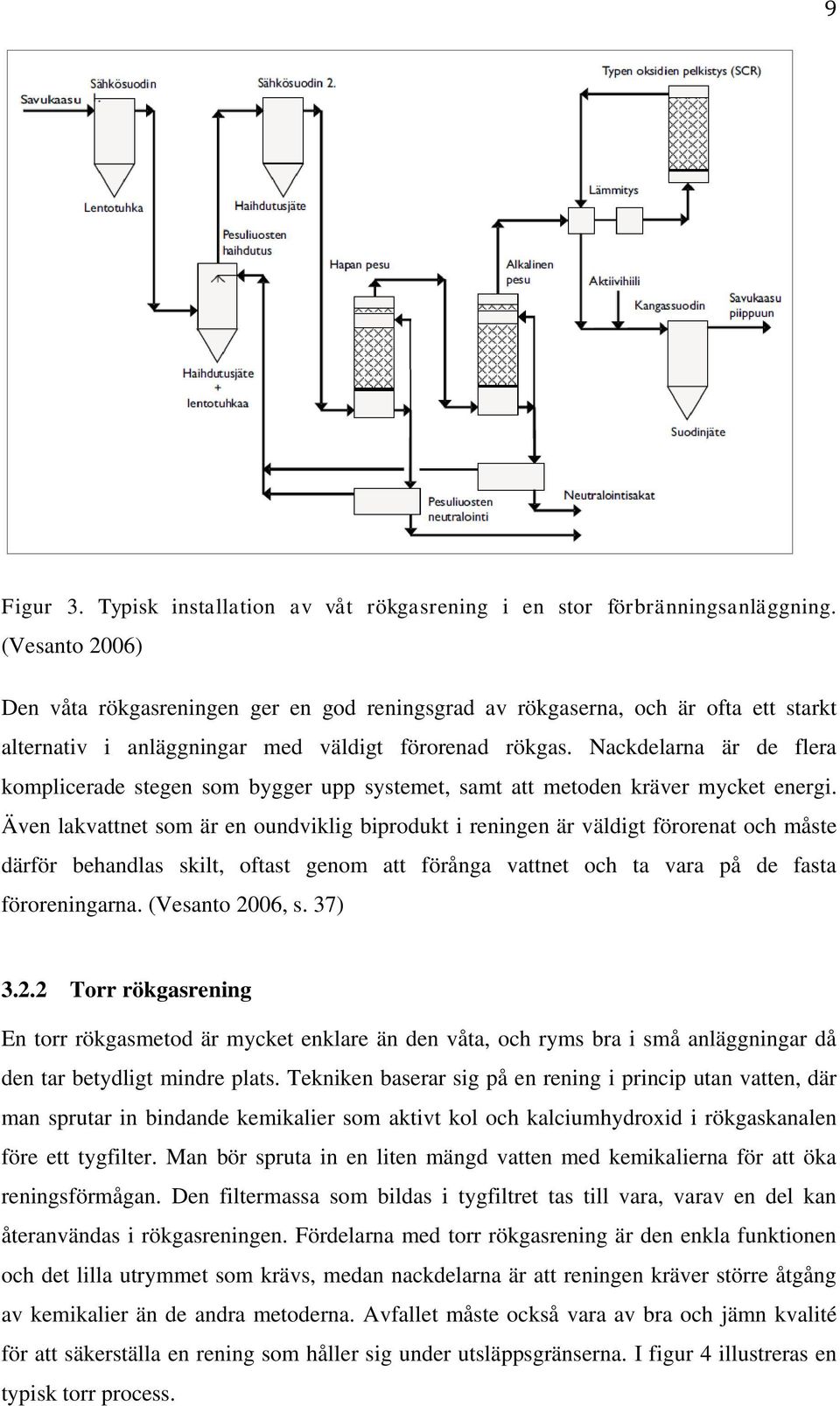 9

Savukaasu
Sähkösuodin
Sähkösuodin 2.
Typen oksidien pelkistys (SCR)
Lentotuhka
Haihdutusjäte
Pesuliuosten haihdutus
Lämmitys
Hapan pesu
Alkalinen pesu
Aktiivihiili
Kangassuodin
Savukaasu piippuun
Haihdutusjäte + lentotuhkaa
Suodinjäte
Pesuliuosten neutralointi
Neutralointisakat

Figur 3. Typisk installation av våt rökgasrening i en stor förbränningsanläggning. (Vesanto 2006)

Den våta rökgasreningen ger en god reningsgrad av rökgaserna, och är ofta ett starkt alternativ i anläggningar med väldigt förorenad rökgas. Nackdelarna är de flera komplicerade stegen som bygger upp systemet, samt att metoden kräver mycket energi. Även lakvattnet som är en oundviklig biprodukt i reningen är väldigt förorenat och måste därför behandlas skilt, oftast genom att förånga vattnet och ta vara på de fasta föroreningarna. (Vesanto 2006, s. 37)

3.2.2 Torr rökgasrening

En torr rökgasmetod är mycket enklare än den våta, och ryms bra i små anläggningar då den tar betydligt mindre plats. Tekniken baserar sig på en rening i princip utan vatten, där man sprutar in bindande kemikalier som aktivt kol och kalciumhydroxid i rökgaskanalen före ett tygfilter. Man bör spruta in en liten mängd vatten med kemikalierna för att öka reningsförmågan. Den filtermassa som bildas i tygfiltret tas till vara, varav en del kan återanvändas i rökgasreningen. Fördelarna med torr rökgasrening är den enkla funktionen och det lilla utrymmet som krävs, medan nackdelarna är att reningen kräver större åtgång av kemikalier än de andra metoderna. Avfallet måste också vara av bra och jämn kvalité för att säkerställa en rening som håller sig under utsläppsgränserna. I figur 4 illustreras en typisk torr process.